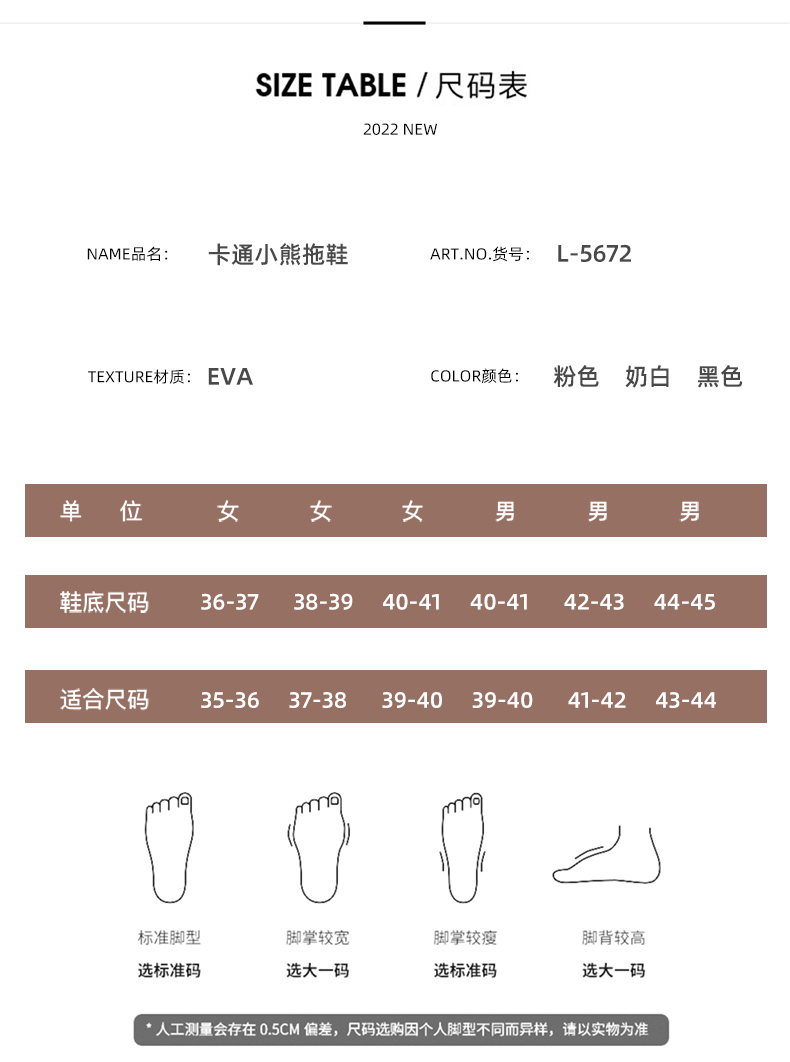 SIZE TABLE / 尺码表

2022 NEW

NAME品名： 卡通小熊拖鞋

ART.NO.货号： L-5672

TEXTURE材质： EVA

COLOR颜色： 粉色 奶白 黑色

| 单 位 | 女 | 女 | 女 | 男 | 男 | 男 |
|---|---|---|---|---|---|---|
| 鞋底尺码 | 36-37 | 38-39 | 40-41 | 40-41 | 42-43 | 44-45 |
| 适合尺码 | 35-36 | 37-38 | 39-40 | 39-40 | 41-42 | 43-44 |

标准脚型
选标准码

脚掌较宽
选大一码

脚掌较瘦
选标准码

脚背较高
选大一码

* 人工测量会存在 0.5CM 偏差，尺码选购因个人脚型不同而异样，请以实物为准